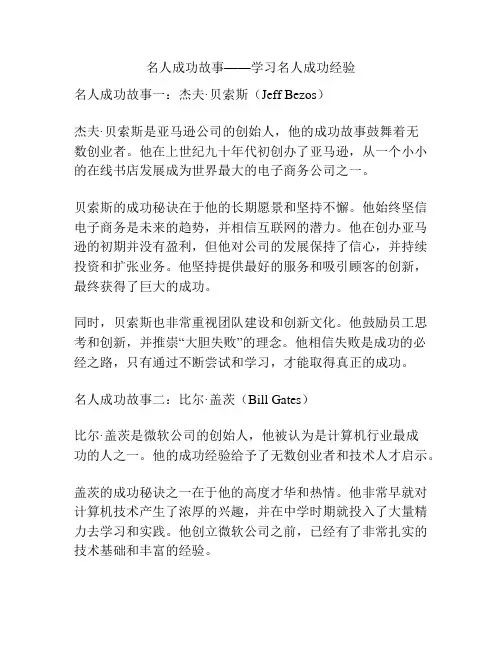 名人成功故事——学习名人成功经验

名人成功故事一：杰夫·贝索斯（Jeff Bezos）

杰夫·贝索斯是亚马逊公司的创始人，他的成功故事鼓舞着无数创业者。他在上世纪九十年代初创办了亚马逊，从一个小小的在线书店发展成为世界最大的电子商务公司之一。

贝索斯的成功秘诀在于他的长期愿景和坚持不懈。他始终坚信电子商务是未来的趋势，并相信互联网的潜力。他在创办亚马逊的初期并没有盈利，但他对公司的发展保持了信心，并持续投资和扩张业务。他坚持提供最好的服务和吸引顾客的创新，最终获得了巨大的成功。

同时，贝索斯也非常重视团队建设和创新文化。他鼓励员工思考和创新，并推崇“大胆失败”的理念。他相信失败是成功的必经之路，只有通过不断尝试和学习，才能取得真正的成功。

名人成功故事二：比尔·盖茨（Bill Gates）

比尔·盖茨是微软公司的创始人，他被认为是计算机行业最成功的人之一。他的成功经验给予了无数创业者和技术人才启示。

盖茨的成功秘诀之一在于他的高度才华和热情。他非常早就对计算机技术产生了浓厚的兴趣，并在中学时期就投入了大量精力去学习和实践。他创立微软公司之前，已经有了非常扎实的技术基础和丰富的经验。